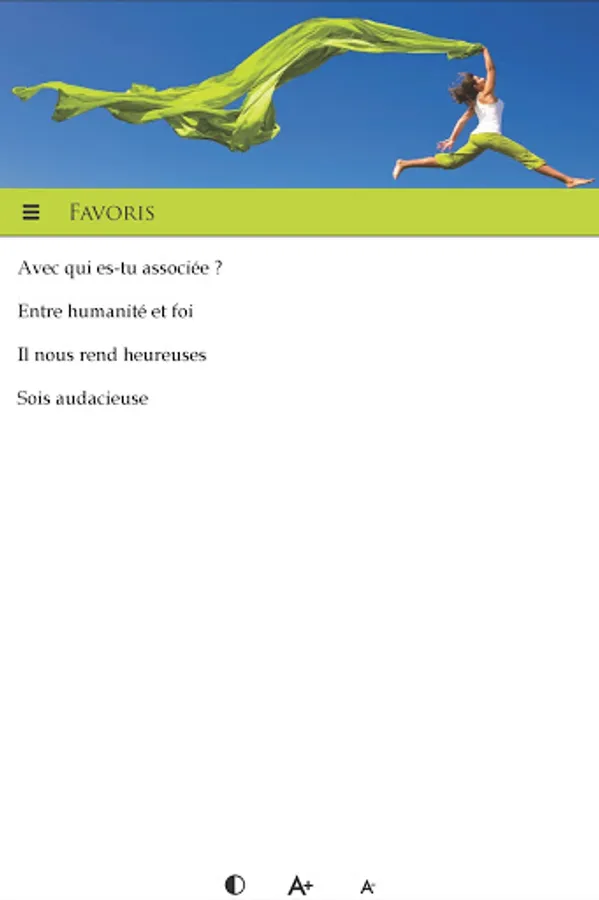 Favoris

Avec qui es-tu associée ?

Entre humanité et foi

Il nous rend heureuses

Sois audacieuse

A+ A-